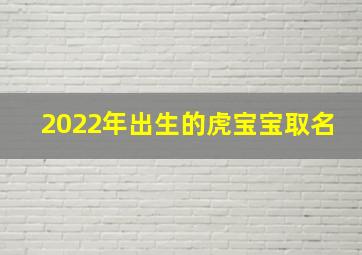 2022年出生的虎宝宝取名